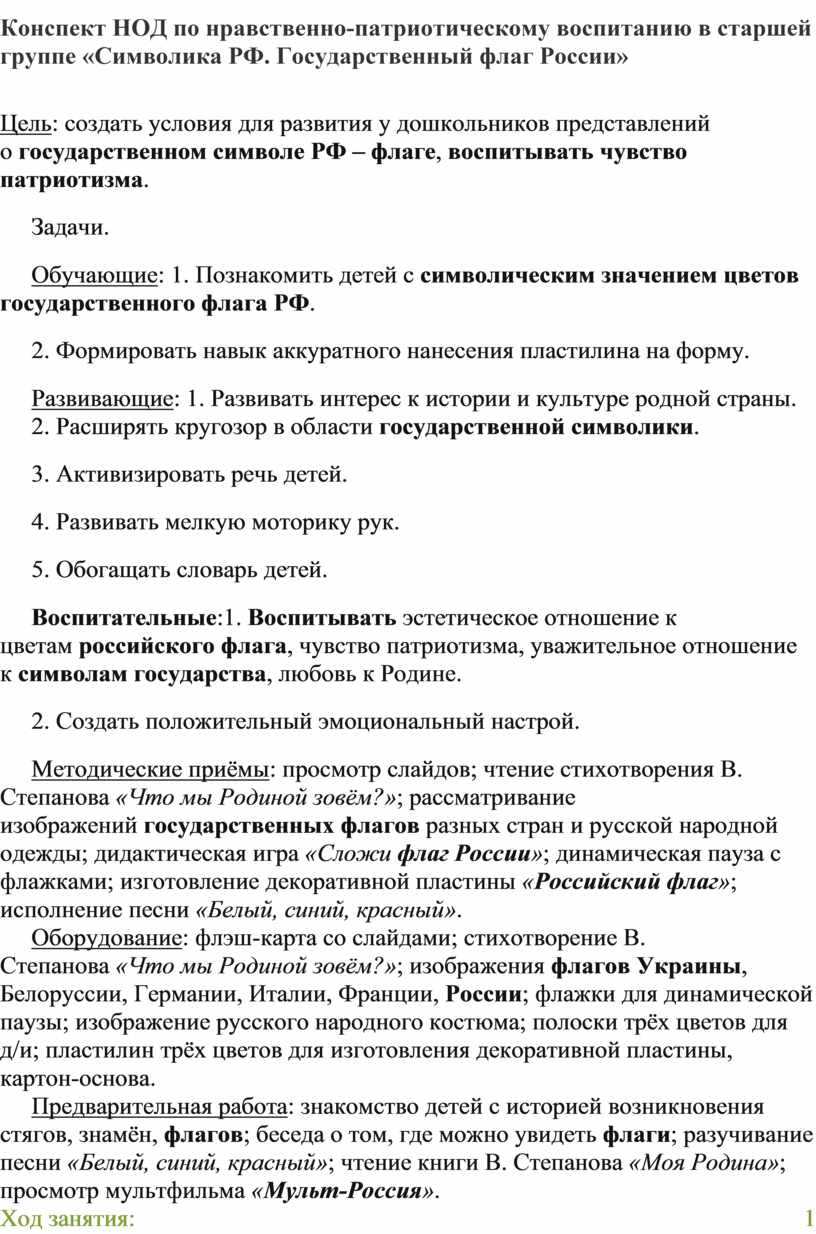 Конспект НОД по нравственно-патриотическому воспитанию в старшей группе «Символика РФ. Государственный флаг России»

Цель: создать условия для развития у дошкольников представлений о государственном символе РФ – флаге, воспитывать чувство патриотизма.

Задачи.

Обучающие: 1. Познакомить детей с символическим значением цветов государственного флага РФ.

2. Формировать навык аккуратного нанесения пластилина на форму.

Развивающие: 1. Развивать интерес к истории и культуре родной страны. 2. Расширять кругозор в области государственной символики.

3. Активизировать речь детей.

4. Развивать мелкую моторику рук.

5. Обогащать словарь детей.

Воспитательные:1. Воспитывать эстетическое отношение к цветам российского флага, чувство патриотизма, уважительное отношение к символам государства, любовь к Родине.

2. Создать положительный эмоциональный настрой.

Методические приёмы: просмотр слайдов; чтение стихотворения В. Степанова «Что мы Родиной зовём?»; рассматривание изображений государственных флагов разных стран и русской народной одежды; дидактическая игра «Сложи флаг России»; динамическая пауза с флажками; изготовление декоративной пластины «Российский флаг»; исполнение песни «Белый, синий, красный».
Оборудование: флэш-карта со слайдами; стихотворение В. Степанова «Что мы Родиной зовём?»; изображения флагов Украины, Белоруссии, Германии, Италии, Франции, России; флажки для динамической паузы; изображение русского народного костюма; полоски трёх цветов для д/и; пластилин трёх цветов для изготовления декоративной пластины, картон-основа.
Предварительная работа: знакомство детей с историей возникновения стягов, знамён, флагов; беседа о том, где можно увидеть флаги; разучивание песни «Белый, синий, красный»; чтение книги В. Степанова «Моя Родина»; просмотр мультфильма «Мульт-Россия».
Ход занятия: 1